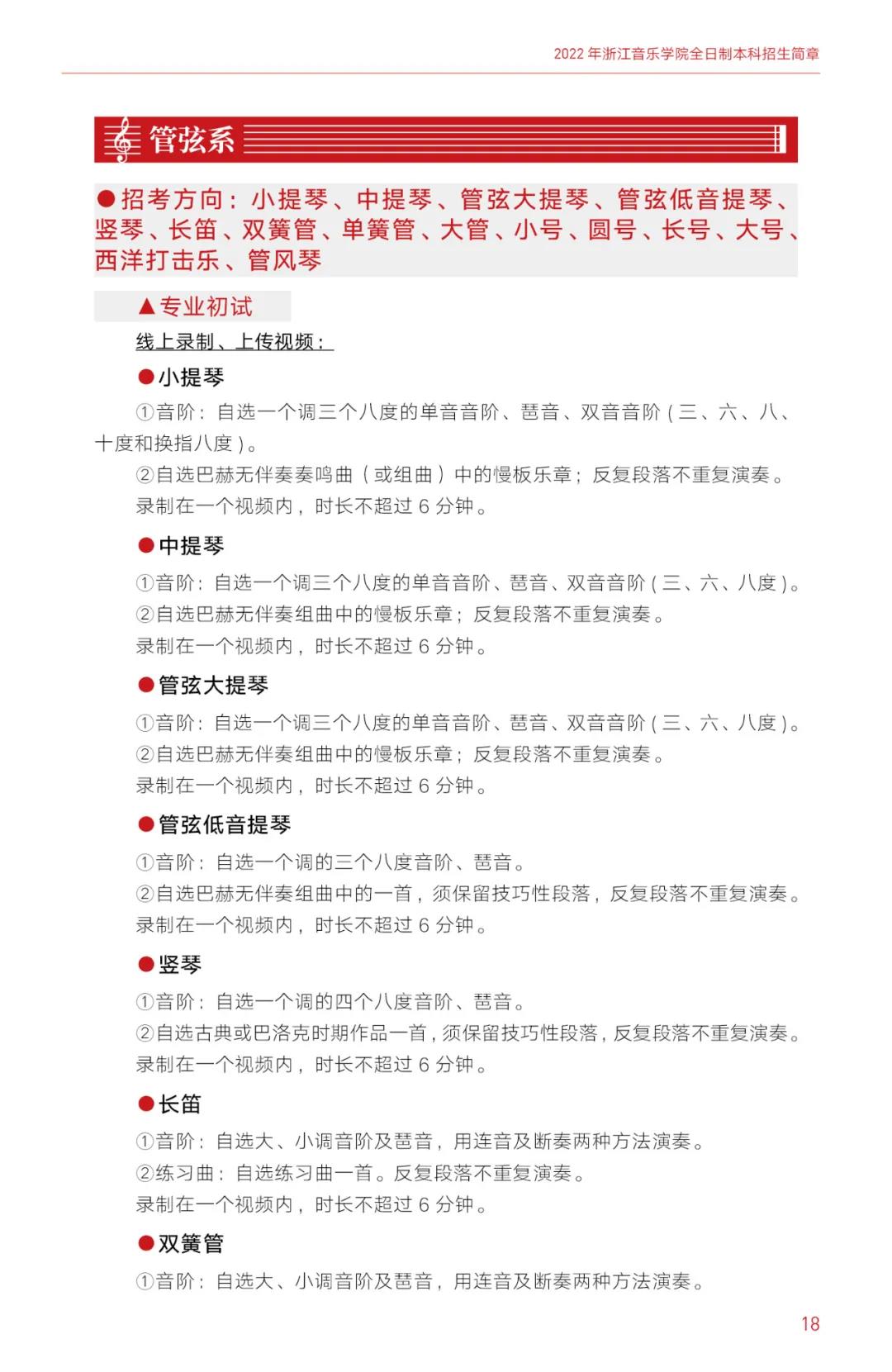 2022 年浙江音乐学院全日制本科招生简章

管弦系

●招考方向：小提琴、中提琴、管弦大提琴、管弦低音提琴、竖琴、长笛、双簧管、单簧管、大管、小号、圆号、长号、大号、西洋打击乐、管风琴

▲专业初试

线上录制、上传视频：

●小提琴

①音阶：自选一个调三个八度的单音音阶、琶音、双音音阶（三、六、八、十度和换指八度）。

②自选巴赫无伴奏奏鸣曲（或组曲）中的慢板乐章；反复段落不重复演奏。

录制在一个视频内，时长不超过 6 分钟。

●中提琴

①音阶：自选一个调三个八度的单音音阶、琶音、双音音阶（三、六、八度）。

②自选巴赫无伴奏组曲中的慢板乐章；反复段落不重复演奏。

录制在一个视频内，时长不超过 6 分钟。

●管弦大提琴

①音阶：自选一个调三个八度的单音音阶、琶音、双音音阶（三、六、八度）。

②自选巴赫无伴奏组曲中的慢板乐章；反复段落不重复演奏。

录制在一个视频内，时长不超过 6 分钟。

●管弦低音提琴

①音阶：自选一个调的三个八度音阶、琶音。

②自选巴赫无伴奏组曲中的一首，须保留技巧性段落，反复段落不重复演奏。

录制在一个视频内，时长不超过 6 分钟。

●竖琴

①音阶：自选一个调的四个八度音阶、琶音。

②自选古典或巴洛克时期作品一首，须保留技巧性段落，反复段落不重复演奏。

录制在一个视频内，时长不超过 6 分钟。

●长笛

①音阶：自选大、小调音阶及琶音，用连音及断奏两种方法演奏。

②练习曲：自选练习曲一首。反复段落不重复演奏。

录制在一个视频内，时长不超过 6 分钟。

●双簧管

①音阶：自选大、小调音阶及琶音，用连音及断奏两种方法演奏。

18